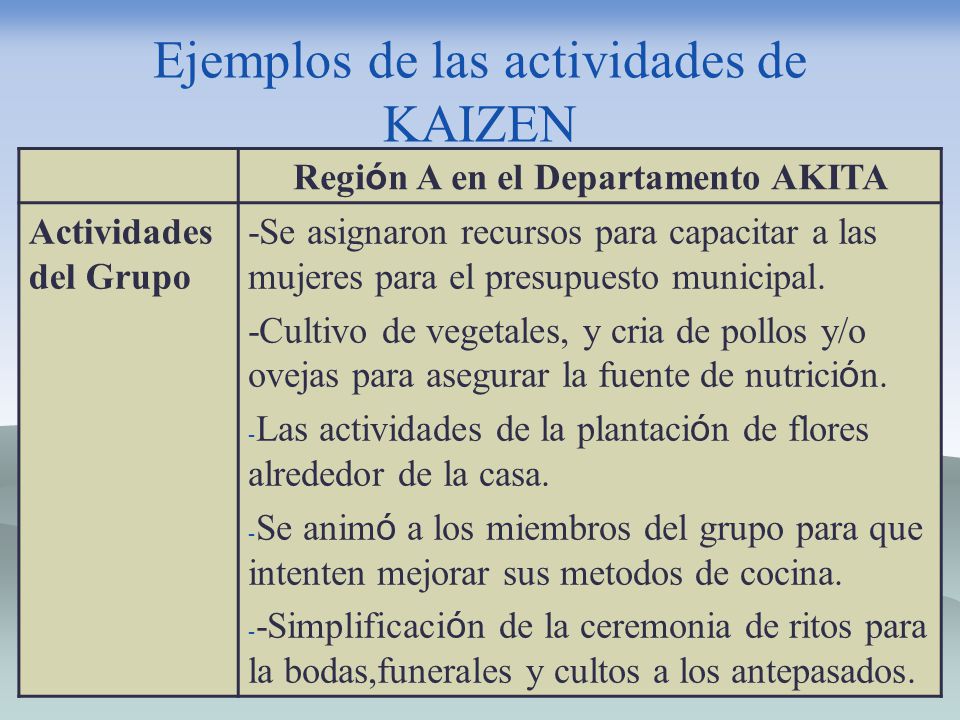 Ejemplos de las actividades de KAIZEN

| | Región A en el Departamento AKITA |
|---|---|
| Actividades del Grupo | -Se asignaron recursos para capacitar a las mujeres para el presupuesto municipal.<br>-Cultivo de vegetales, y cria de pollos y/o ovejas para asegurar la fuente de nutrición.<br>-Las actividades de la plantación de flores alrededor de la casa.<br>-Se animó a los miembros del grupo para que intenten mejorar sus metodos de cocina.<br>--Simplificación de la ceremonia de ritos para la bodas,funerales y cultos a los antepasados. |